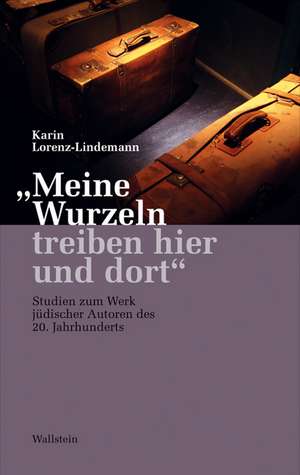 Karin
Lorenz-Lindemann

„Meine Wurzeln treiben hier und dort“

Studien zum Werk jüdischer Autoren des 20. Jahrhunderts

Wallstein